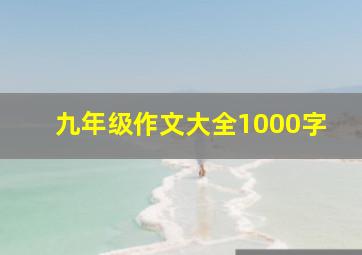 九年级作文大全1000字